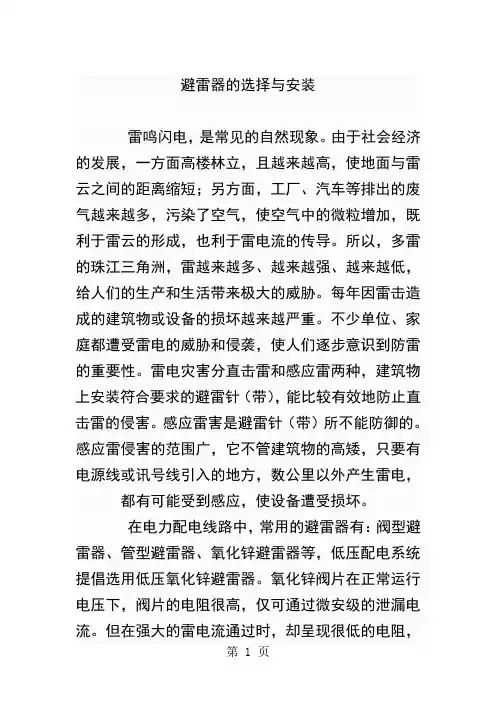 避雷器的选择与安装

雷鸣闪电，是常见的自然现象。由于社会经济的发展，一方面高楼林立，且越来越高，使地面与雷云之间的距离缩短；另方面，工厂、汽车等排出的废气越来越多，污染了空气，使空气中的微粒增加，既利于雷云的形成，也利于雷电流的传导。所以，多雷的珠江三角洲，雷越来越多、越来越强、越来越低，给人们的生产和生活带来极大的威胁。每年因雷击造成的建筑物或设备的损坏越来越严重。不少单位、家庭都遭受雷电的威胁和侵袭，使人们逐步意识到防雷的重要性。雷电灾害分直击雷和感应雷两种，建筑物上安装符合要求的避雷针（带），能比较有效地防止直击雷的侵害。感应雷害是避雷针（带）所不能防御的。感应雷侵害的范围广，它不管建筑物的高矮，只要有电源线或讯号线引入的地方，数公里以外产生雷电，都有可能受到感应，使设备遭受损坏。

在电力配电线路中，常用的避雷器有：阀型避雷器、管型避雷器、氧化锌避雷器等，低压配电系统提倡选用低压氧化锌避雷器。氧化锌阀片在正常运行电压下，阀片的电阻很高，仅可通过微安级的泄漏电流。但在强大的雷电流通过时，却呈现很低的电阻，

第 1 页